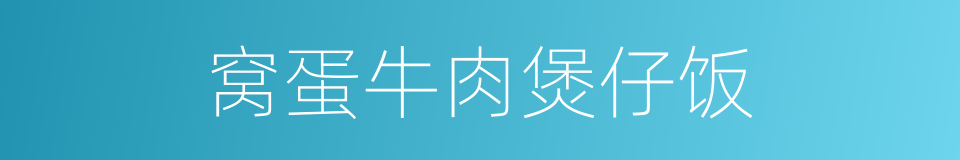 窝蛋牛肉煲仔饭